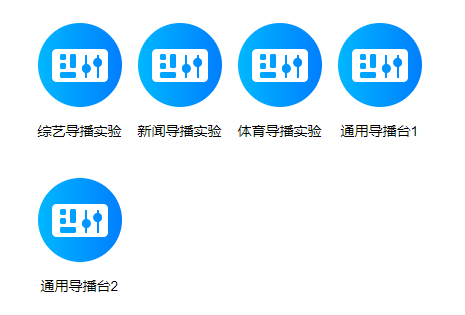 综艺导播实验
新闻导播实验
体育导播实验
通用导播台1
通用导播台2